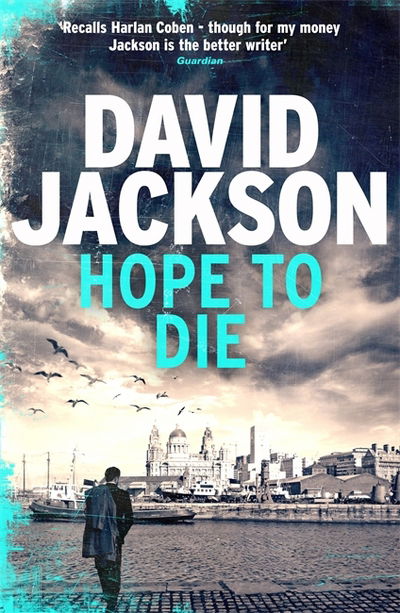 'Recalls Harlan Coben - though for my money Jackson is the better writer'
Guardian

DAVID JACKSON

HOPE TO DIE